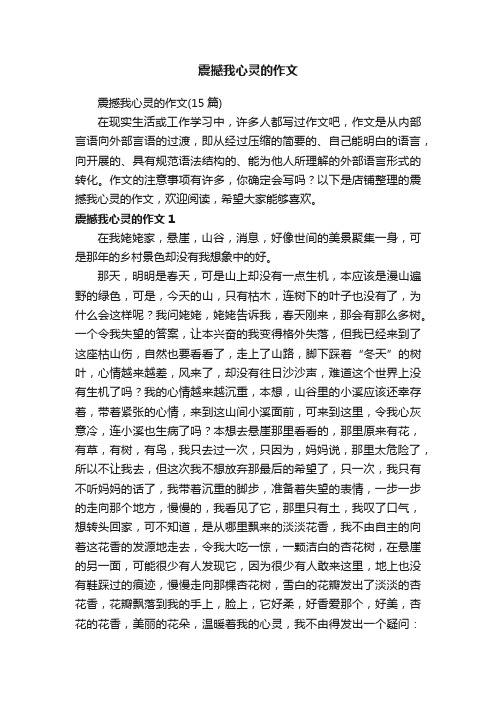 震撼我心灵的作文

震撼我心灵的作文(15 篇)

在现实生活或工作学习中，许多人都写过作文吧，作文是从内部言语向外部言语的过渡，即从经过压缩的简要的、自己能明白的语言，向开展的、具有规范语法结构的、能为他人所理解的外部语言形式的转化。作文的注意事项有许多，你确定会写吗？以下是店铺整理的震撼我心灵的作文，欢迎阅读，希望大家能够喜欢。

震撼我心灵的作文 1

在我姥姥家，悬崖，山谷，消息，好像世间的美景聚集一身，可是那年的乡村景色却没有我想象中的好。

那天，明明是春天，可是山上却没有一点生机，本应该是漫山遍野的绿色，可是，今天的山，只有枯木，连树下的叶子也没有了，为什么会这样呢？我问姥姥，姥姥告诉我，春天刚来，那会有那么多树。一个令我失望的答案，让本兴奋的我变得格外失落，但我已经来到了这座枯山伤，自然也要看看了，走上了山路，脚下踩着“冬天”的树叶，心情越来越差，风来了，却没有往日沙沙声，难道这个世界上没有生机了吗？我的心情越来越沉重，本想，山谷里的小溪应该还幸存着，带着紧张的心情，来到这山间小溪面前，可来到这里，令我心灰意冷，连小溪也生病了吗？本想去悬崖那里看看的，那里原来有花，有草，有树，有鸟，我只去过一次，只因为，妈妈说，那里太危险了，所以不让我去，但这次我不想放弃那最后的希望了，只一次，我只有不听妈妈的话了，我带着沉重的脚步，准备着失望的表情，一步一步的走向那个地方，慢慢的，我看见了它，那里只有土，我叹了口气，想转头回家，可不知道，是从哪里飘来的淡淡花香，我不由自主的向着这花香的发源地走去，令我大吃一惊，一颗洁白的杏花树，在悬崖的另一面，可能很少有人发现它，因为很少有人敢来这里，地上也没有鞋踩过的痕迹，慢慢走向那棵杏花树，雪白的花瓣发出了淡淡的杏花香，花瓣飘落到我的手上，脸上，它好柔，好香爱那个，好美，杏花的花香，美丽的花朵，温暖着我的心灵，我不由得发出一个疑问：